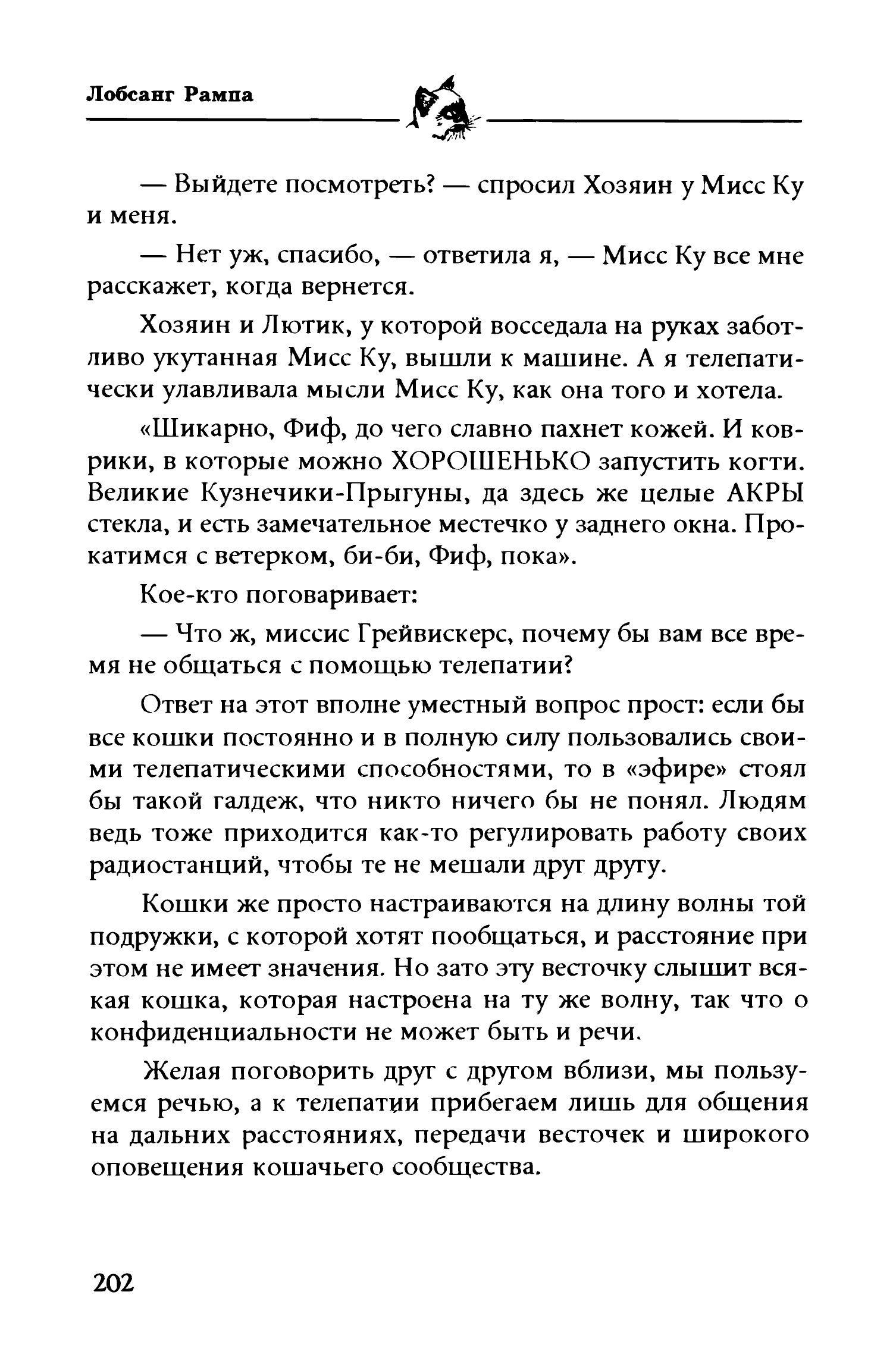 Лобсанг Рампа

— Выйдете посмотреть? — спросил Хозяин у Мисс Ку и меня.

— Нет уж, спасибо, — ответила я, — Мисс Ку все мне расскажет, когда вернется.

Хозяин и Лютик, у которой восседала на руках заботливо укутанная Мисс Ку, вышли к машине. А я телепатически улавливала мысли Мисс Ку, как она того и хотела.

«Шикарно, Фиф, до чего славно пахнет кожей. И коврики, в которые можно ХОРОШЕНЬКО запустить когти. Великие Кузнечики-Прыгуны, да здесь же целые АКРЫ стекла, и есть замечательное местечко у заднего окна. Прокатимся с ветерком, би-би, Фиф, пока».

Кое-кто поговаривает:

— Что ж, миссис Грейвискерс, почему бы вам все время не общаться с помощью телепатии?

Ответ на этот вполне уместный вопрос прост: если бы все кошки постоянно и в полную силу пользовались своими телепатическими способностями, то в «эфире» стоял бы такой галдеж, что никто ничего бы не понял. Людям ведь тоже приходится как-то регулировать работу своих радиостанций, чтобы те не мешали друг другу.

Кошки же просто настраиваются на длину волны той подружки, с которой хотят пообщаться, и расстояние при этом не имеет значения. Но зато эту весточку слышит всякая кошка, которая настроена на ту же волну, так что о конфиденциальности не может быть и речи.

Желая поговорить друг с другом вблизи, мы пользуемся речью, а к телепатии прибегаем лишь для общения на дальних расстояниях, передачи весточек и широкого оповещения кошачьего сообщества.

202